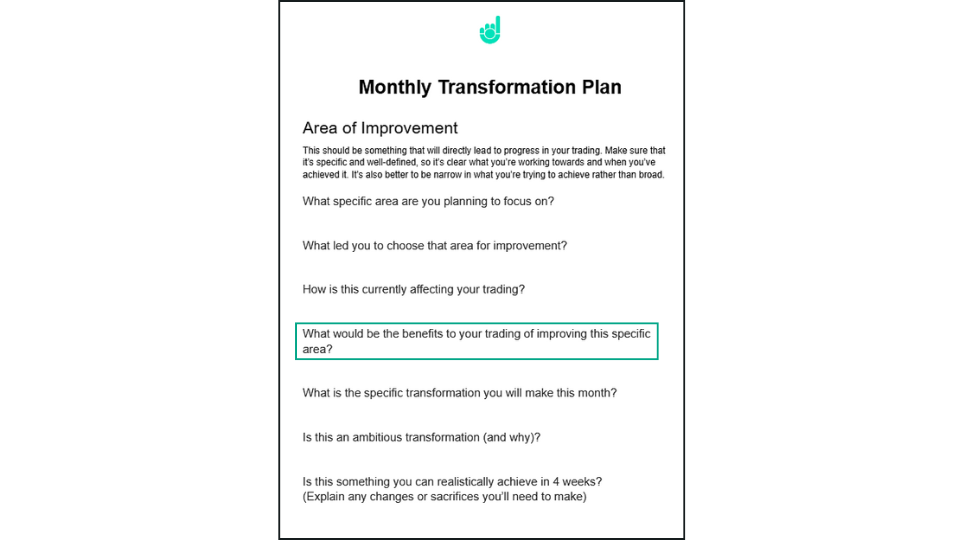 Monthly Transformation Plan

Area of Improvement

This should be something that will directly lead to progress in your trading. Make sure that it's specific and well-defined, so it's clear what you're working towards and when you've achieved it. It's also better to be narrow in what you're trying to achieve rather than broad.

What specific area are you planning to focus on?

What led you to choose that area for improvement?

How is this currently affecting your trading?

What would be the benefits to your trading of improving this specific area?

What is the specific transformation you will make this month?

Is this an ambitious transformation (and why)?

Is this something you can realistically achieve in 4 weeks?
(Explain any changes or sacrifices you'll need to make)